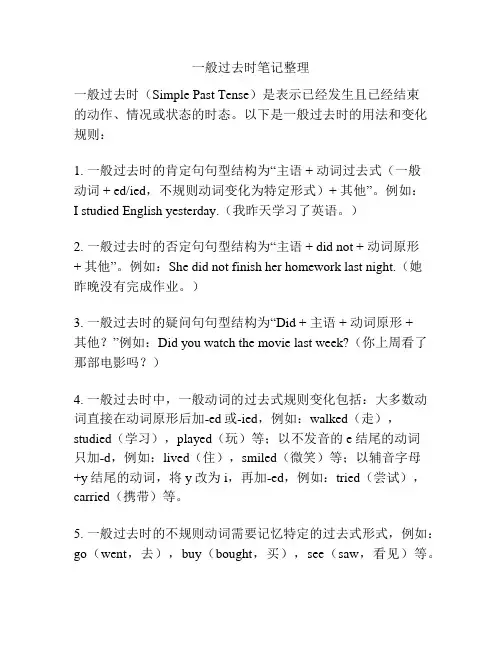 一般过去时笔记整理

一般过去时（Simple Past Tense）是表示已经发生且已经结束的动作、情况或状态的时态。以下是一般过去时的用法和变化规则：

1. 一般过去时的肯定句句型结构为“主语 + 动词过去式（一般动词 + ed/ied，不规则动词变化为特定形式）+ 其他”。例如：I studied English yesterday.（我昨天学习了英语。）

2. 一般过去时的否定句句型结构为“主语 + did not + 动词原形 + 其他”。例如：She did not finish her homework last night.（她昨晚没有完成作业。）

3. 一般过去时的疑问句句型结构为“Did + 主语 + 动词原形 + 其他？”例如：Did you watch the movie last week?（你上周看了那部电影吗？）

4. 一般过去时中，一般动词的过去式规则变化包括：大多数动词直接在动词原形后加-ed 或-ied，例如：walked（走），studied（学习），played（玩）等；以不发音的 e 结尾的动词只加-d，例如：lived（住），smiled（微笑）等；以辅音字母+y 结尾的动词，将 y 改为 i，再加-ed，例如：tried（尝试），carried（携带）等。

5. 一般过去时的不规则动词需要记忆特定的过去式形式，例如：go（went，去），buy（bought，买），see（saw，看见）等。